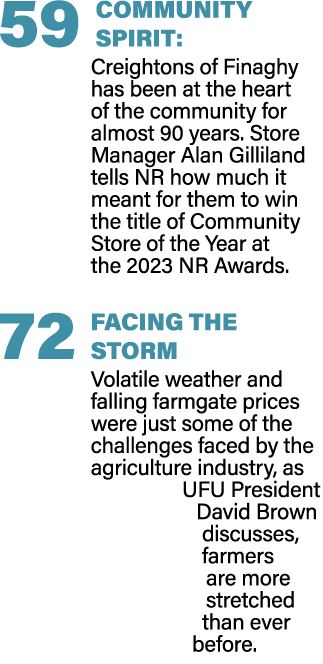 59 COMMUNITY SPIRIT:

Creightons of Finaghy has been at the heart of the community for almost 90 years. Store Manager Alan Gilliland tells NR how much it meant for them to win the title of Community Store of the Year at the 2023 NR Awards.

72 FACING THE STORM

Volatile weather and falling farmgate prices were just some of the challenges faced by the agriculture industry, as UFU President David Brown discusses, farmers are more stretched than ever before.